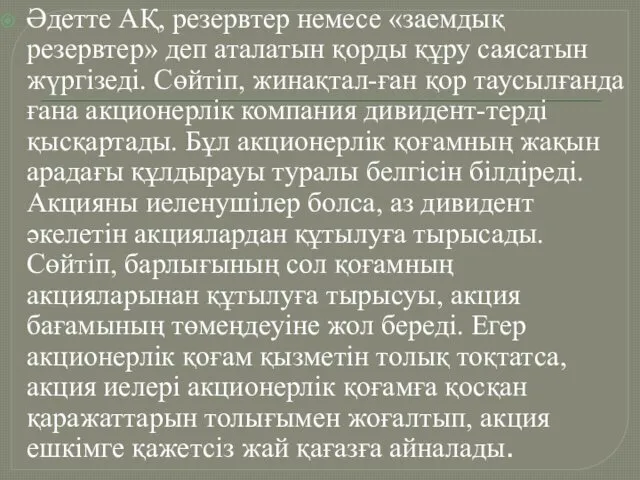 Әдетте АҚ, резервтер немесе «заемдық резервтер» деп аталатын қорды құру саясатын жүргізеді. Сөйтіп, жинақтал-ған қор таусылғанда ғана акционерлік компания дивидент-терді қысқартады. Бұл акционерлік қоғамның жақын арадағы құлдырауы туралы белгісін білдіреді. Акцияны иеленушілер болса, аз дивидент әкелетін акциялардан құтылуға тырысады. Сөйтіп, барлығының сол қоғамның акцияларынан құтылуға тырысуы, акция бағамының төмендеуіне жол береді. Егер акционерлік қоғам қызметін толық тоқтатса, акция иелері акционерлік қоғамға қосқан қаражаттарын толығымен жоғалтып, акция ешкімге қажетсіз жай қағазға айналады.